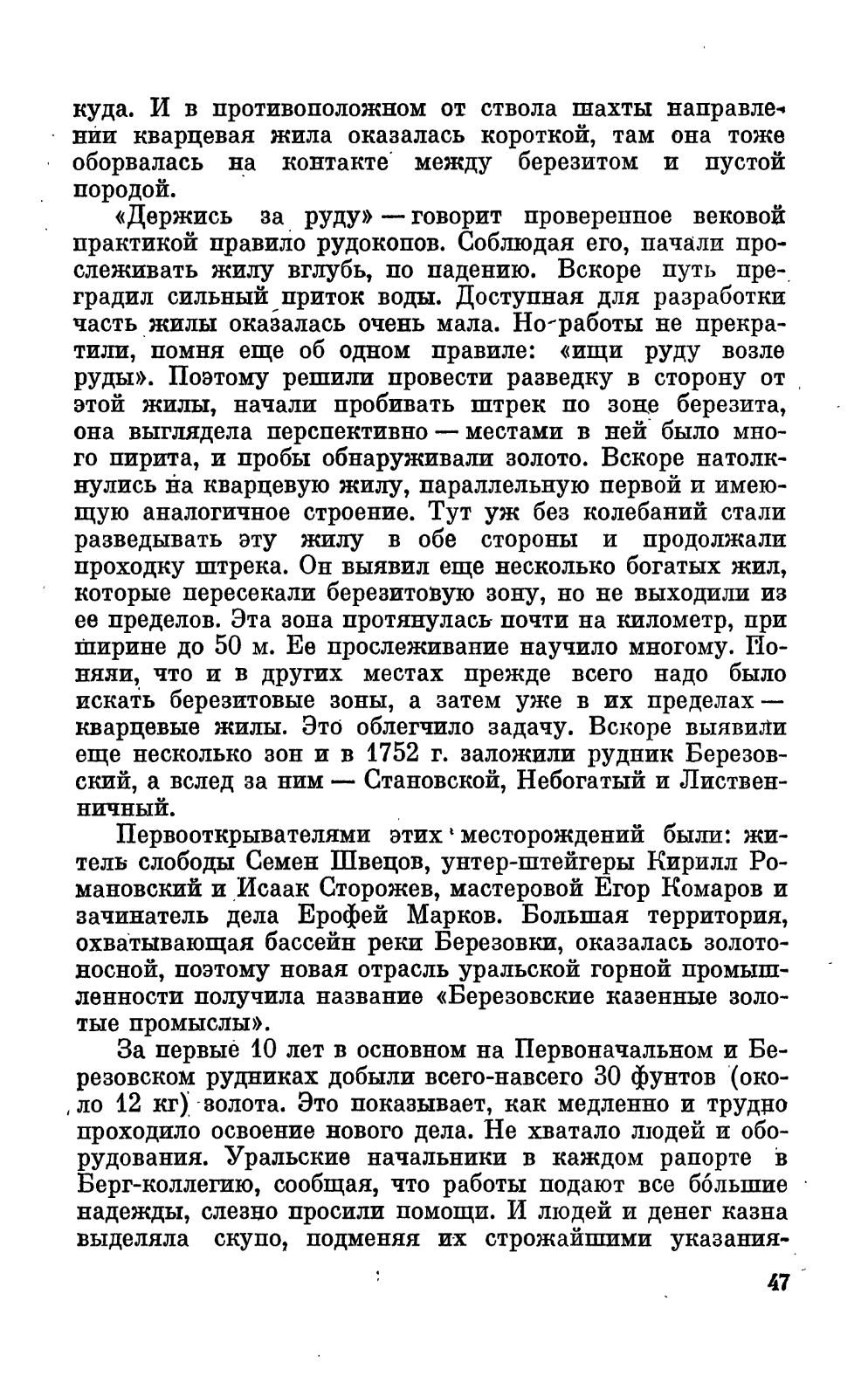 куда. И в противоположном от ствола шахты направлении кварцевая жила оказалась короткой, там она тоже оборвалась на контакте между березитом и пустой породой.

«Держись за руду» — говорит проверенное вековой практикой правило рудокопов. Соблюдая его, начали прослеживать жилу вглубь, по падению. Вскоре путь преградил сильный приток воды. Доступная для разработки часть жилы оказалась очень мала. Но работы не прекратили, помня еще об одном правиле: «ищи руду возле руды». Поэтому решили провести разведку в сторону от этой жилы, начали пробивать штрек по зоне березита, она выглядела перспективно — местами в ней было много пирита, и пробы обнаруживали золото. Вскоре натолкнулись на кварцевую жилу, параллельную первой и имеющую аналогичное строение. Тут уж без колебаний стали разведывать эту жилу в обе стороны и продолжали проходку штрека. Он выявил еще несколько богатых жил, которые пересекали березитовую зону, но не выходили из ее пределов. Эта зона протянулась почти на километр, при ширине до 50 м. Ее прослеживание научило многому. Поняли, что и в других местах прежде всего надо было искать березитовые зоны, а затем уже в их пределах — кварцевые жилы. Это облегчило задачу. Вскоре выявили еще несколько зон и в 1752 г. заложили рудник Березовский, а вслед за ним — Становской, Небогатый и Лиственничный.

Первооткрывателями этих месторождений были: житель слободы Семен Швецов, унтер-штейгеры Кирилл Романовский и Исаак Сторожев, мастеровой Егор Комаров и зачинатель дела Ерофей Марков. Большая территория, охватывающая бассейн реки Березовки, оказалась золотоносной, поэтому новая отрасль уральской горной промышленности получила название «Березовские казенные золотые промыслы».

За первые 10 лет в основном на Первоначальном и Березовском рудниках добыли всего-навсего 30 фунтов (около 12 кг) золота. Это показывает, как медленно и трудно проходило освоение нового дела. Не хватало людей и оборудования. Уральские начальники в каждом рапорте в Берг-коллегию, сообщая, что работы подают все бо́льшие надежды, слезно просили помощи. И людей и денег казна выделяла скупо, подменяя их строжайшими указания-

47